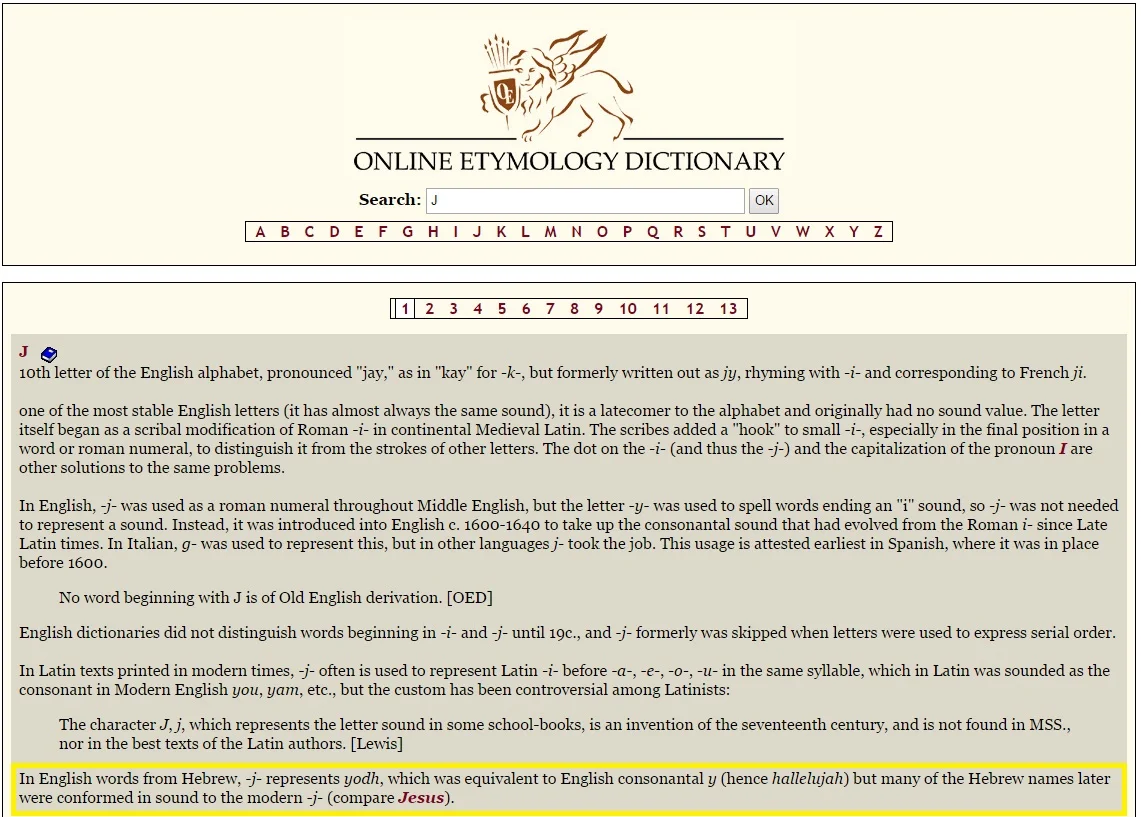 ONLINE ETYMOLOGY DICTIONARY

Search: J OK

A B C D E F G H I J K L M N O P Q R S T U V W X Y Z

1 2 3 4 5 6 7 8 9 10 11 12 13

J

10th letter of the English alphabet, pronounced "jay," as in "kay" for -k-, but formerly written out as jy, rhyming with -i- and corresponding to French ji.

one of the most stable English letters (it has almost always the same sound), it is a latecomer to the alphabet and originally had no sound value. The letter itself began as a scribal modification of Roman -i- in continental Medieval Latin. The scribes added a "hook" to small -i-, especially in the final position in a word or roman numeral, to distinguish it from the strokes of other letters. The dot on the -i- (and thus the -j-) and the capitalization of the pronoun I are other solutions to the same problems.

In English, -j- was used as a roman numeral throughout Middle English, but the letter -y- was used to spell words ending an "i" sound, so -j- was not needed to represent a sound. Instead, it was introduced into English c. 1600-1640 to take up the consonantal sound that had evolved from the Roman i- since Late Latin times. In Italian, g- was used to represent this, but in other languages j- took the job. This usage is attested earliest in Spanish, where it was in place before 1600.

No word beginning with J is of Old English derivation. [OED]

English dictionaries did not distinguish words beginning in -i- and -j- until 19c., and -j- formerly was skipped when letters were used to express serial order.

In Latin texts printed in modern times, -j- often is used to represent Latin -i- before -a-, -e-, -o-, -u- in the same syllable, which in Latin was sounded as the consonant in Modern English you, yam, etc., but the custom has been controversial among Latinists:

The character J, j, which represents the letter sound in some school-books, is an invention of the seventeenth century, and is not found in MSS., nor in the best texts of the Latin authors. [Lewis]

In English words from Hebrew, -j- represents yodh, which was equivalent to English consonantal y (hence hallelujah) but many of the Hebrew names later were conformed in sound to the modern -j- (compare Jesus).